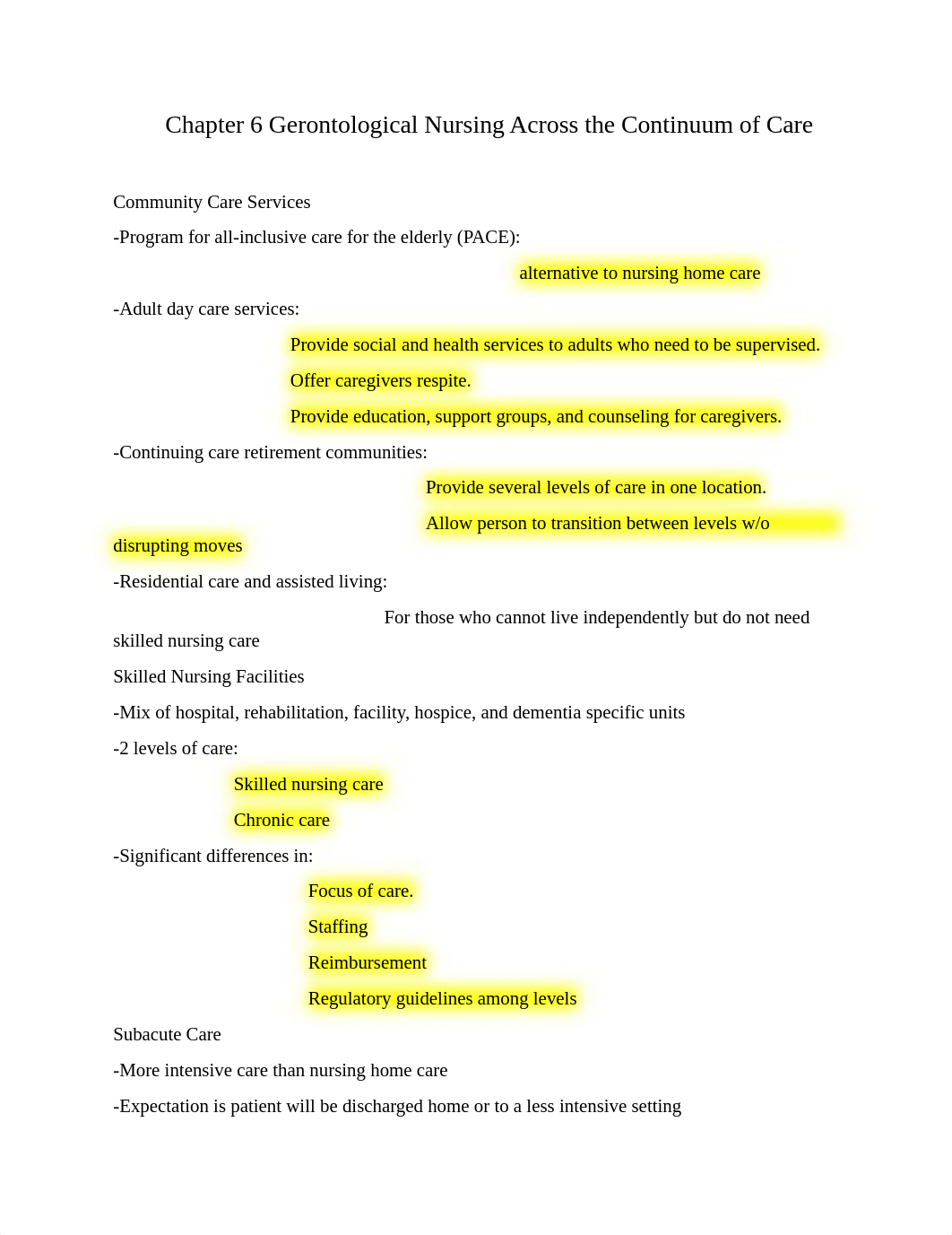 Chapter 6 Gerontological Nursing Across the Continuum of Care

Community Care Services

-Program for all-inclusive care for the elderly (PACE):

alternative to nursing home care

-Adult day care services:

Provide social and health services to adults who need to be supervised.

Offer caregivers respite.

Provide education, support groups, and counseling for caregivers.

-Continuing care retirement communities:

Provide several levels of care in one location.

Allow person to transition between levels w/o disrupting moves

-Residential care and assisted living:

For those who cannot live independently but do not need skilled nursing care

Skilled Nursing Facilities

-Mix of hospital, rehabilitation, facility, hospice, and dementia specific units

-2 levels of care:

Skilled nursing care

Chronic care

-Significant differences in:

Focus of care.

Staffing

Reimbursement

Regulatory guidelines among levels

Subacute Care

-More intensive care than nursing home care

-Expectation is patient will be discharged home or to a less intensive setting